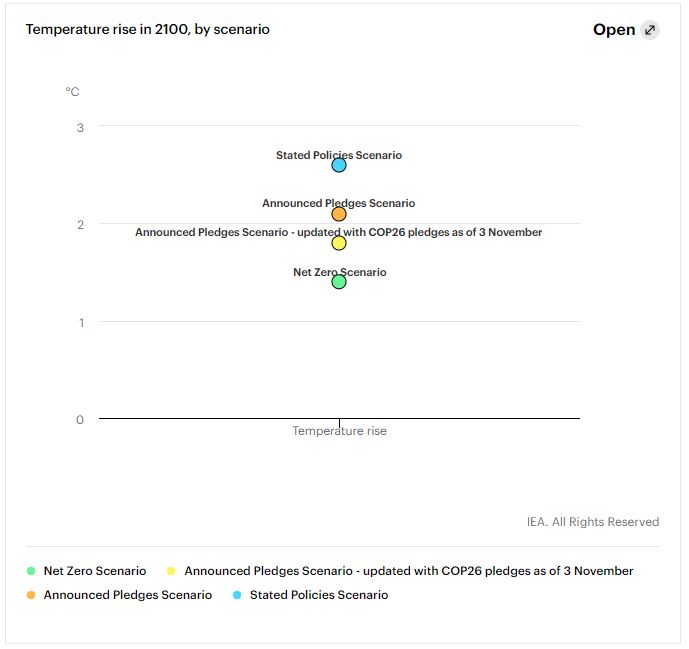 Temperature rise in 2100, by scenario

Open

°C

3

2

1

0

Stated Policies Scenario

Announced Pledges Scenario

Announced Pledges Scenario - updated with COP26 pledges as of 3 November

Net Zero Scenario

Temperature rise

IEA. All Rights Reserved

Net Zero Scenario
Announced Pledges Scenario - updated with COP26 pledges as of 3 November
Announced Pledges Scenario
Stated Policies Scenario